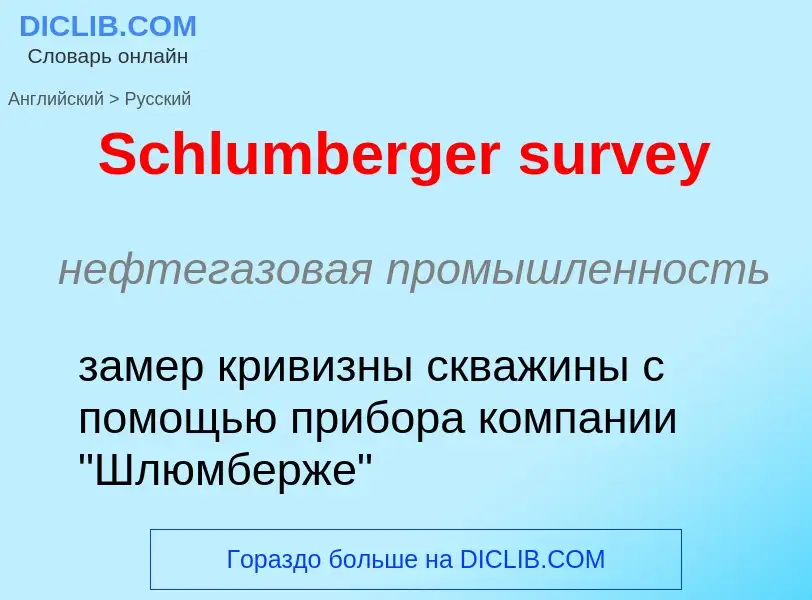 DICLIB.COM
Словарь онлайн

Английский > Русский

Schlumberger survey

нефтегазовая промышленность

замер кривизны скважины с помощью прибора компании "Шлюмберже"

Гораздо больше на DICLIB.COM